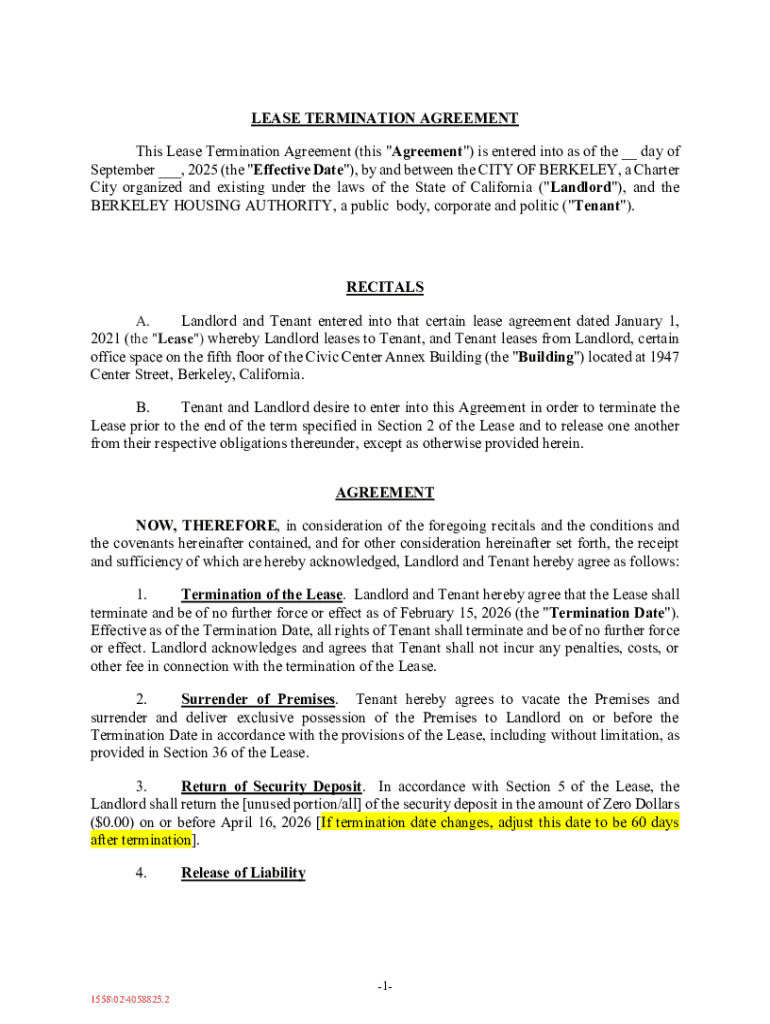 LEASE TERMINATION AGREEMENT

This Lease Termination Agreement (this "Agreement") is entered into as of the __ day of September ___, 2025 (the "Effective Date"), by and between the CITY OF BERKELEY, a Charter City organized and existing under the laws of the State of California ("Landlord"), and the BERKELEY HOUSING AUTHORITY, a public body, corporate and politic ("Tenant").

RECITALS

A. Landlord and Tenant entered into that certain lease agreement dated January 1, 2021 (the "Lease") whereby Landlord leases to Tenant, and Tenant leases from Landlord, certain office space on the fifth floor of the Civic Center Annex Building (the "Building") located at 1947 Center Street, Berkeley, California.

B. Tenant and Landlord desire to enter into this Agreement in order to terminate the Lease prior to the end of the term specified in Section 2 of the Lease and to release one another from their respective obligations thereunder, except as otherwise provided herein.

AGREEMENT

NOW, THEREFORE, in consideration of the foregoing recitals and the conditions and the covenants hereinafter contained, and for other consideration hereinafter set forth, the receipt and sufficiency of which are hereby acknowledged, Landlord and Tenant hereby agree as follows:

1. Termination of the Lease. Landlord and Tenant hereby agree that the Lease shall terminate and be of no further force or effect as of February 15, 2026 (the "Termination Date"). Effective as of the Termination Date, all rights of Tenant shall terminate and be of no further force or effect. Landlord acknowledges and agrees that Tenant shall not incur any penalties, costs, or other fee in connection with the termination of the Lease.

2. Surrender of Premises. Tenant hereby agrees to vacate the Premises and surrender and deliver exclusive possession of the Premises to Landlord on or before the Termination Date in accordance with the provisions of the Lease, including without limitation, as provided in Section 36 of the Lease.

3. Return of Security Deposit. In accordance with Section 5 of the Lease, the Landlord shall return the [unused portion/all] of the security deposit in the amount of Zero Dollars ($0.00) on or before April 16, 2026 [If termination date changes, adjust this date to be 60 days after termination].

4. Release of Liability

-1-

1558\02\4058825.2